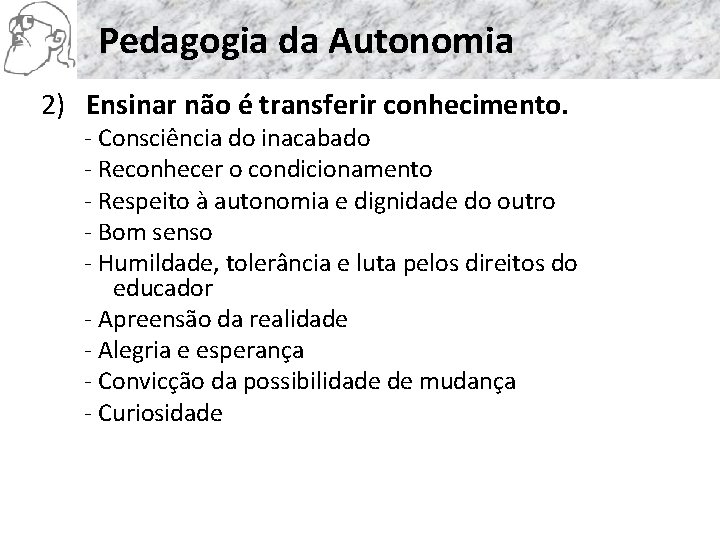 Pedagogia da Autonomia

2) Ensinar não é transferir conhecimento.

- Consciência do inacabado
- Reconhecer o condicionamento
- Respeito à autonomia e dignidade do outro
- Bom senso
- Humildade, tolerância e luta pelos direitos do educador
- Apreensão da realidade
- Alegria e esperança
- Convicção da possibilidade de mudança
- Curiosidade